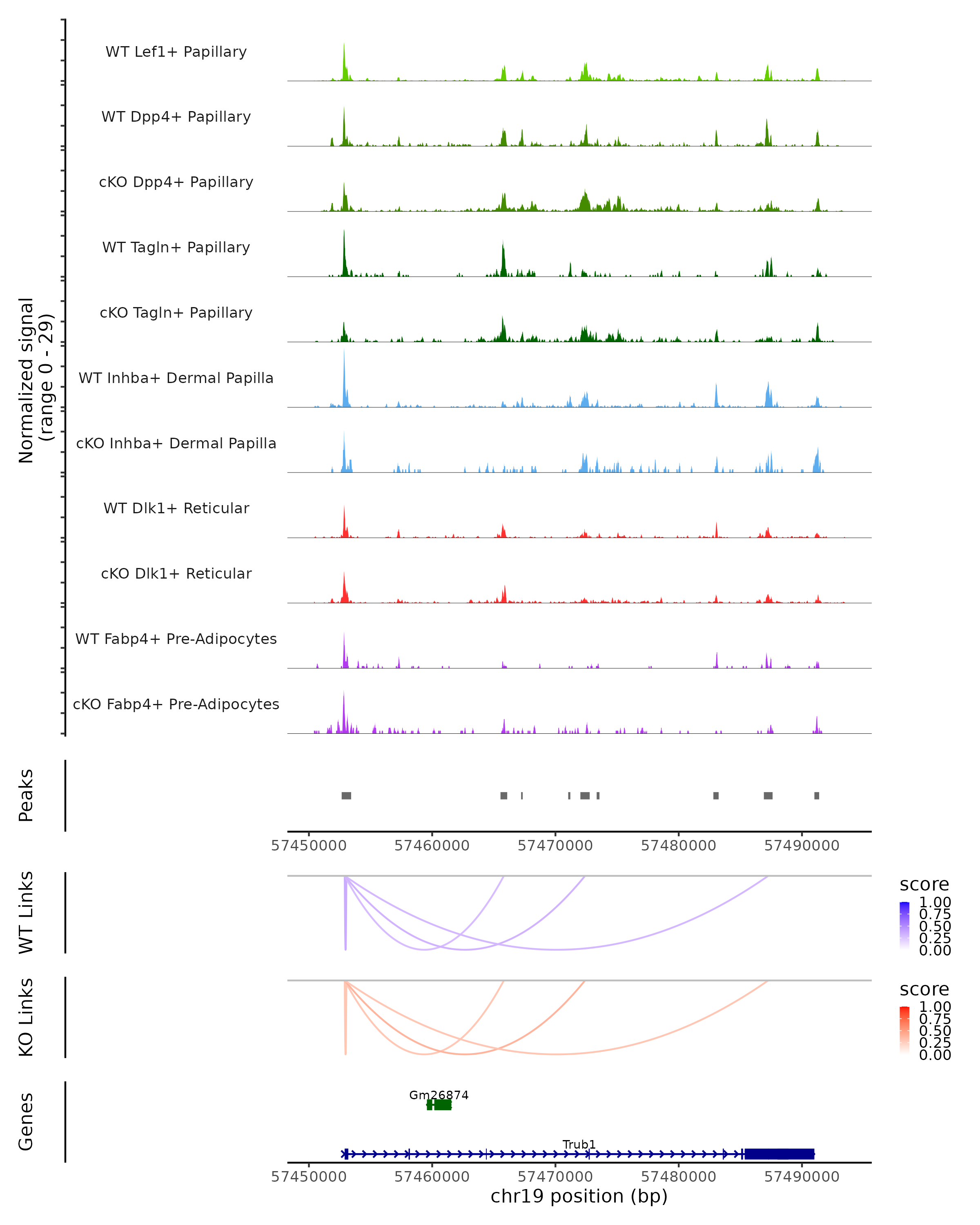 Normalized signal
(range 0 - 29)

WT Lef1+ Papillary
WT Dpp4+ Papillary
cKO Dpp4+ Papillary
WT Tagln+ Papillary
cKO Tagln+ Papillary
WT Inhba+ Dermal Papilla
cKO Inhba+ Dermal Papilla
WT Dlk1+ Reticular
cKO Dlk1+ Reticular
WT Fabp4+ Pre-Adipocytes
cKO Fabp4+ Pre-Adipocytes

Peaks

57450000 57460000 57470000 57480000 57490000

WT Links

score
1.00
0.75
0.50
0.25
0.00

KO Links

score
1.00
0.75
0.50
0.25
0.00

Genes

Gm26874

Trub1

57450000 57460000 57470000 57480000 57490000
chr19 position (bp)